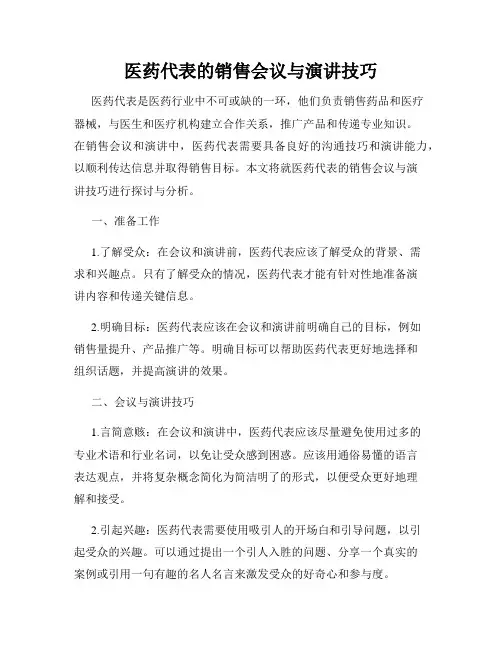 医药代表的销售会议与演讲技巧

医药代表是医药行业中不可或缺的一环，他们负责销售药品和医疗器械，与医生和医疗机构建立合作关系，推广产品和传递专业知识。在销售会议和演讲中，医药代表需要具备良好的沟通技巧和演讲能力，以顺利传达信息并取得销售目标。本文将就医药代表的销售会议与演讲技巧进行探讨与分析。

一、准备工作

1.了解受众：在会议和演讲前，医药代表应该了解受众的背景、需求和兴趣点。只有了解受众的情况，医药代表才能有针对性地准备演讲内容和传递关键信息。

2.明确目标：医药代表应该在会议和演讲前明确自己的目标，例如销售量提升、产品推广等。明确目标可以帮助医药代表更好地选择和组织话题，并提高演讲的效果。

二、会议与演讲技巧

1.言简意赅：在会议和演讲中，医药代表应该尽量避免使用过多的专业术语和行业名词，以免让受众感到困惑。应该用通俗易懂的语言表达观点，并将复杂概念简化为简洁明了的形式，以便受众更好地理解和接受。

2.引起兴趣：医药代表需要使用吸引人的开场白和引导问题，以引起受众的兴趣。可以通过提出一个引人入胜的问题、分享一个真实的案例或引用一句有趣的名人名言来激发受众的好奇心和参与度。